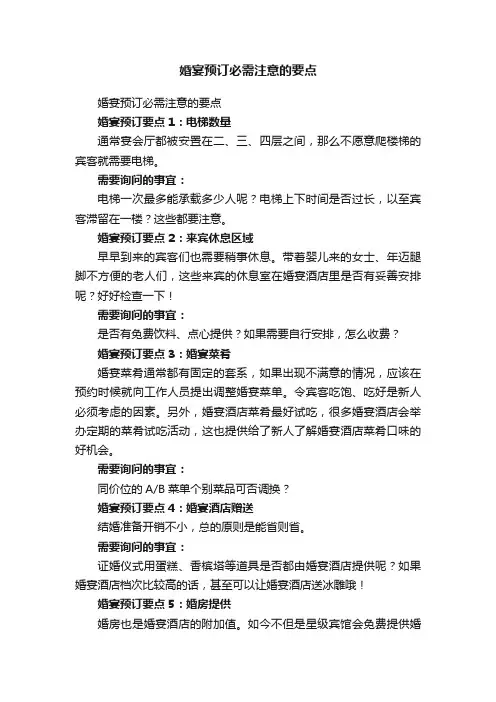 婚宴预订必需注意的要点

婚宴预订必需注意的要点

婚宴预订要点 1：电梯数量

通常宴会厅都被安置在二、三、四层之间，那么不愿意爬楼梯的宾客就需要电梯。

需要询问的事宜：

电梯一次最多能承载多少人呢？电梯上下时间是否过长，以至宾客滞留在一楼？这些都要注意。

婚宴预订要点 2：来宾休息区域

早早到来的宾客们也需要稍事休息。带着婴儿来的女士、年迈腿脚不方便的老人们，这些来宾的休息室在婚宴酒店里是否有妥善安排呢？好好检查一下！

需要询问的事宜：

是否有免费饮料、点心提供？如果需要自行安排，怎么收费？

婚宴预订要点 3：婚宴菜肴

婚宴菜肴通常都有固定的套系，如果出现不满意的情况，应该在预约时候就向工作人员提出调整婚宴菜单。令宾客吃饱、吃好是新人必须考虑的因素。另外，婚宴酒店菜肴最好试吃，很多婚宴酒店会举办定期的菜肴试吃活动，这也提供给了新人了解婚宴酒店菜肴口味的好机会。

需要询问的事宜：

同价位的 A/B 菜单个别菜品可否调换？

婚宴预订要点 4：婚宴酒店赠送

结婚准备开销不小，总的原则是能省则省。

需要询问的事宜：

证婚仪式用蛋糕、香槟塔等道具是否都由婚宴酒店提供呢？如果婚宴酒店档次比较高的话，甚至可以让婚宴酒店送冰雕哦！

婚宴预订要点 5：婚房提供

婚房也是婚宴酒店的附加值。如今不但是星级宾馆会免费提供婚